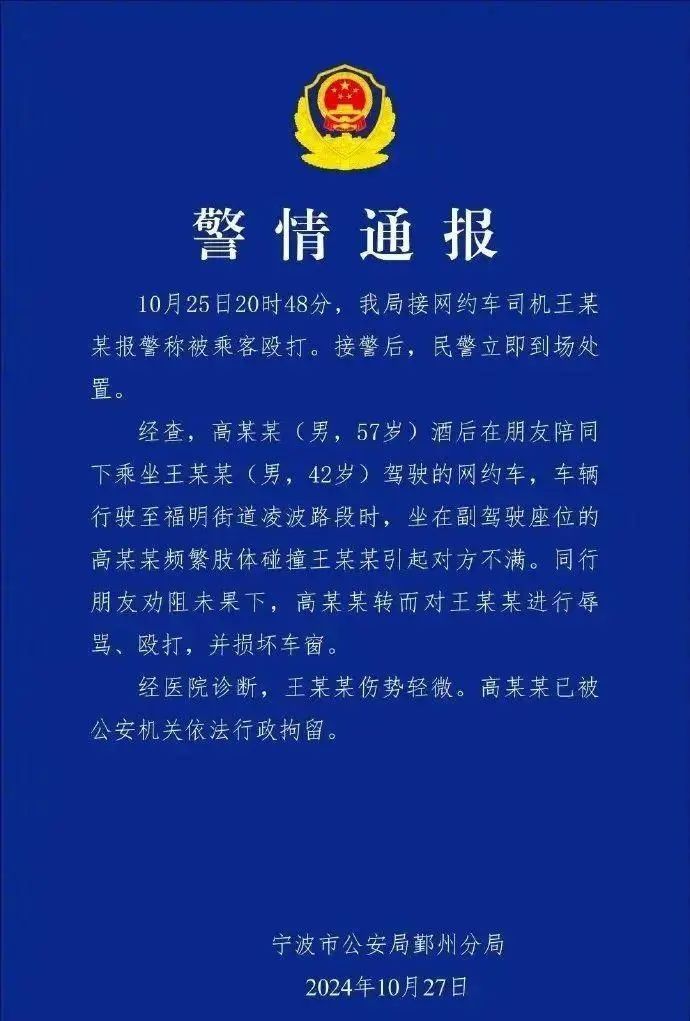 警情通报

10月25日20时48分，我局接网约车司机王某某报警称被乘客殴打。接警后，民警立即到场处置。

经查，高某某（男，57岁）酒后在朋友陪同下乘坐王某某（男，42岁）驾驶的网约车，车辆行驶至福明街道凌波路段时，坐在副驾驶座位的高某某频繁肢体碰撞王某某引起对方不满。同行朋友劝阻未果下，高某某转而对王某某进行辱骂、殴打，并损坏车窗。

经医院诊断，王某某伤势轻微。高某某已被公安机关依法行政拘留。

宁波市公安局鄞州分局
2024年10月27日